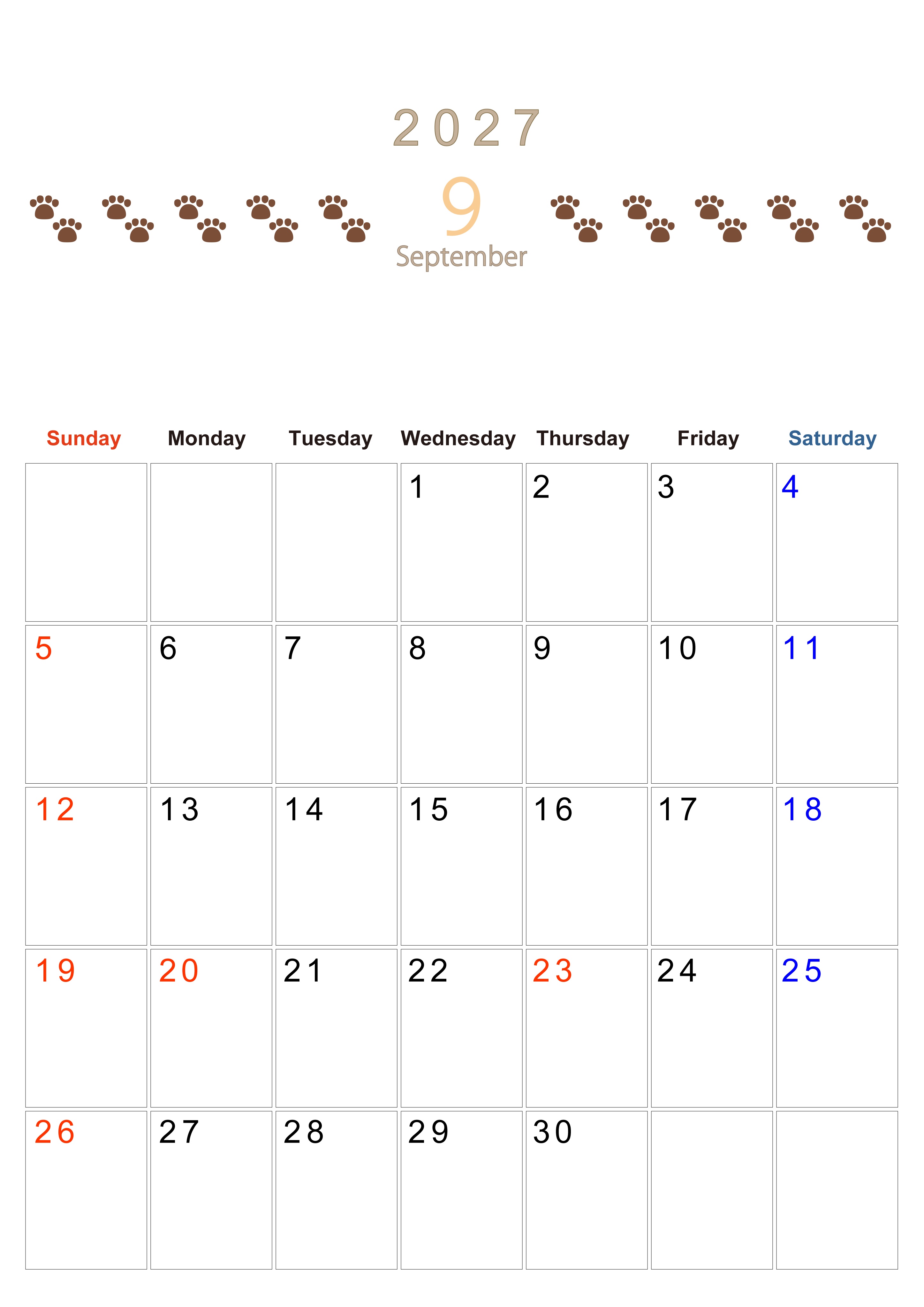 2027

9

September

| Sunday | Monday | Tuesday | Wednesday | Thursday | Friday | Saturday |
|---|---|---|---|---|---|---|
|  |  |  | 1 | 2 | 3 | 4 |
| 5 | 6 | 7 | 8 | 9 | 10 | 11 |
| 12 | 13 | 14 | 15 | 16 | 17 | 18 |
| 19 | 20 | 21 | 22 | 23 | 24 | 25 |
| 26 | 27 | 28 | 29 | 30 |  |  |